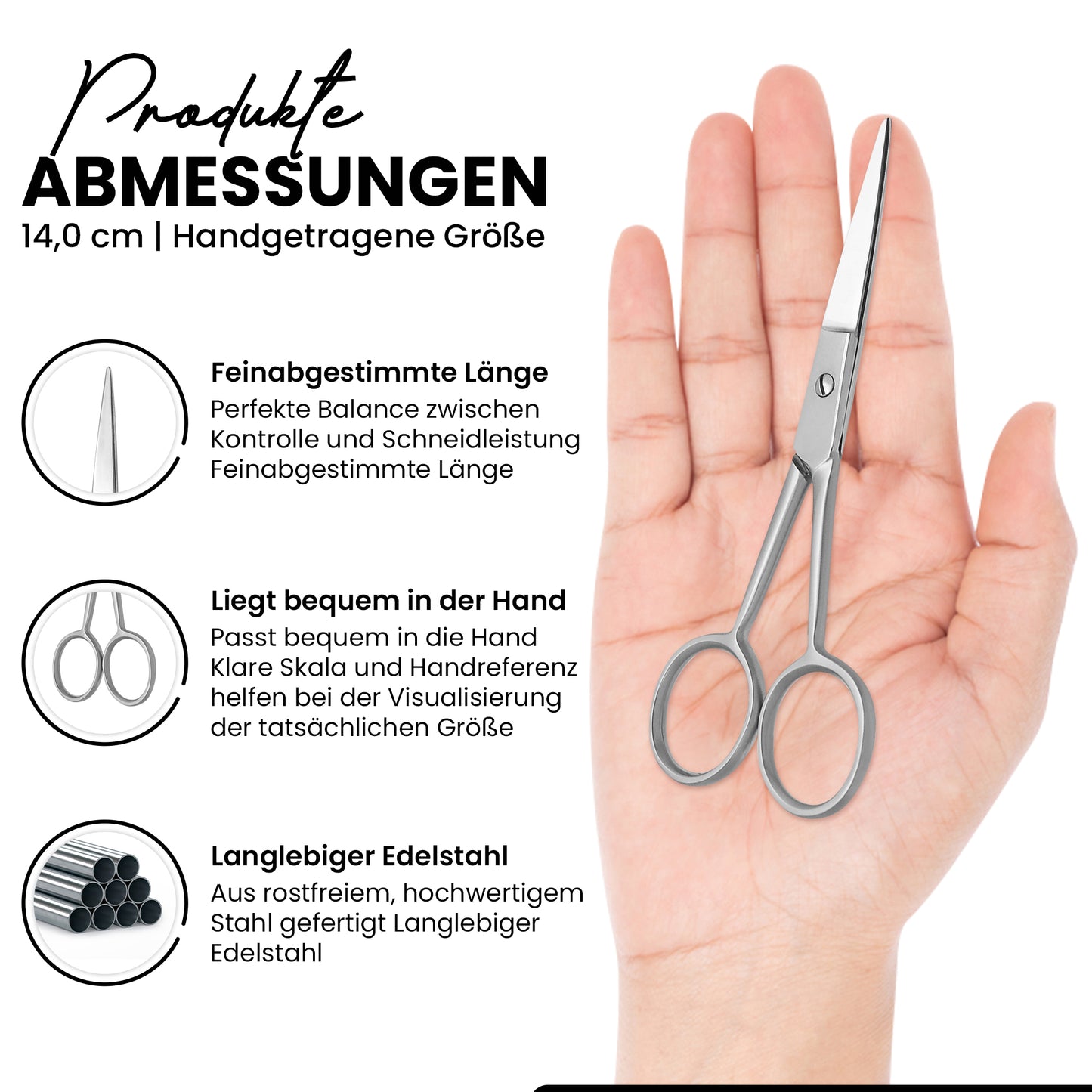 Produkte
ABMESSUNGEN
14,0 cm | Handgetragene Größe

Feinabgestimmte Länge
Perfekte Balance zwischen Kontrolle und Schneidleistung Feinabgestimmte Länge

Liegt bequem in der Hand
Passt bequem in die Hand Klare Skala und Handreferenz helfen bei der Visualisierung der tatsächlichen Größe

Langlebiger Edelstahl
Aus rostfreiem, hochwertigem Stahl gefertigt Langlebiger Edelstahl